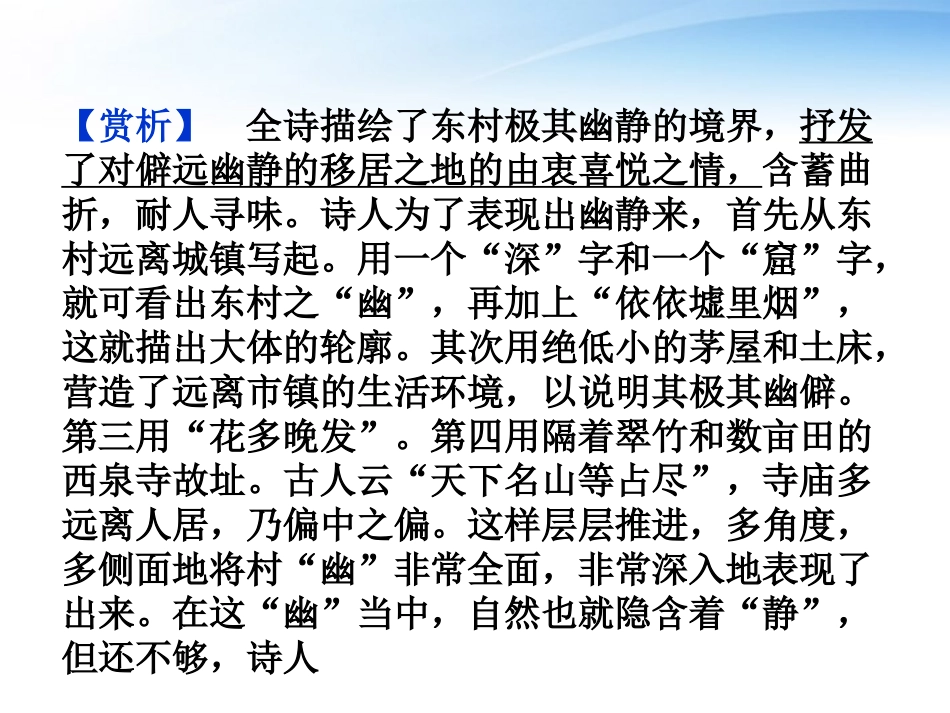 【赏析】 全诗描绘了东村极其幽静的境界，抒发了对僻远幽静的移居之地的由衷喜悦之情，含蓄曲折，耐人寻味。诗人为了表现出幽静来，首先从东村远离城镇写起。用一个“深”字和一个“窟”字，就可看出东村之“幽”，再加上“依依墟里烟”，这就描出大体的轮廓。其次用绝低小的茅屋和土床，营造了远离市镇的生活环境，以说明其极其幽僻。第三用“花多晚发”。第四用隔着翠竹和数亩田的西泉寺故址。古人云“天下名山等占尽”，寺庙多远离人居，乃偏中之偏。这样层层推进，多角度，多侧面地将村“幽”非常全面，非常深入地表现了出来。在这“幽”当中，自然也就隐含着“静”，但还不够，诗人